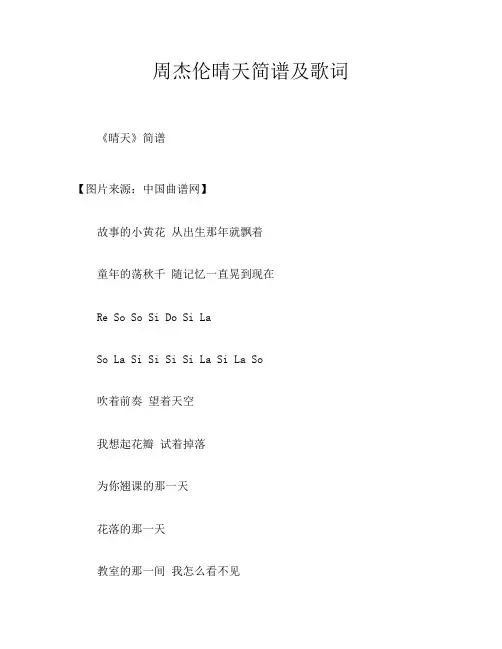 周杰伦晴天简谱及歌词

《晴天》简谱

【图片来源：中国曲谱网】

故事的小黄花 从出生那年就飘着

童年的荡秋千 随记忆一直晃到现在

Re So So Si Do Si La

So La Si Si Si Si La Si La So

吹着前奏 望着天空

我想起花瓣 试着掉落

为你翘课的那一天

花落的那一天

教室的那一间 我怎么看不见